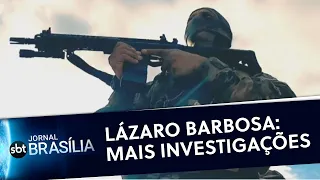 sbt JORNAL BRASÍLIA

LÁZARO BARBOSA: MAIS INVESTIGAÇÕES